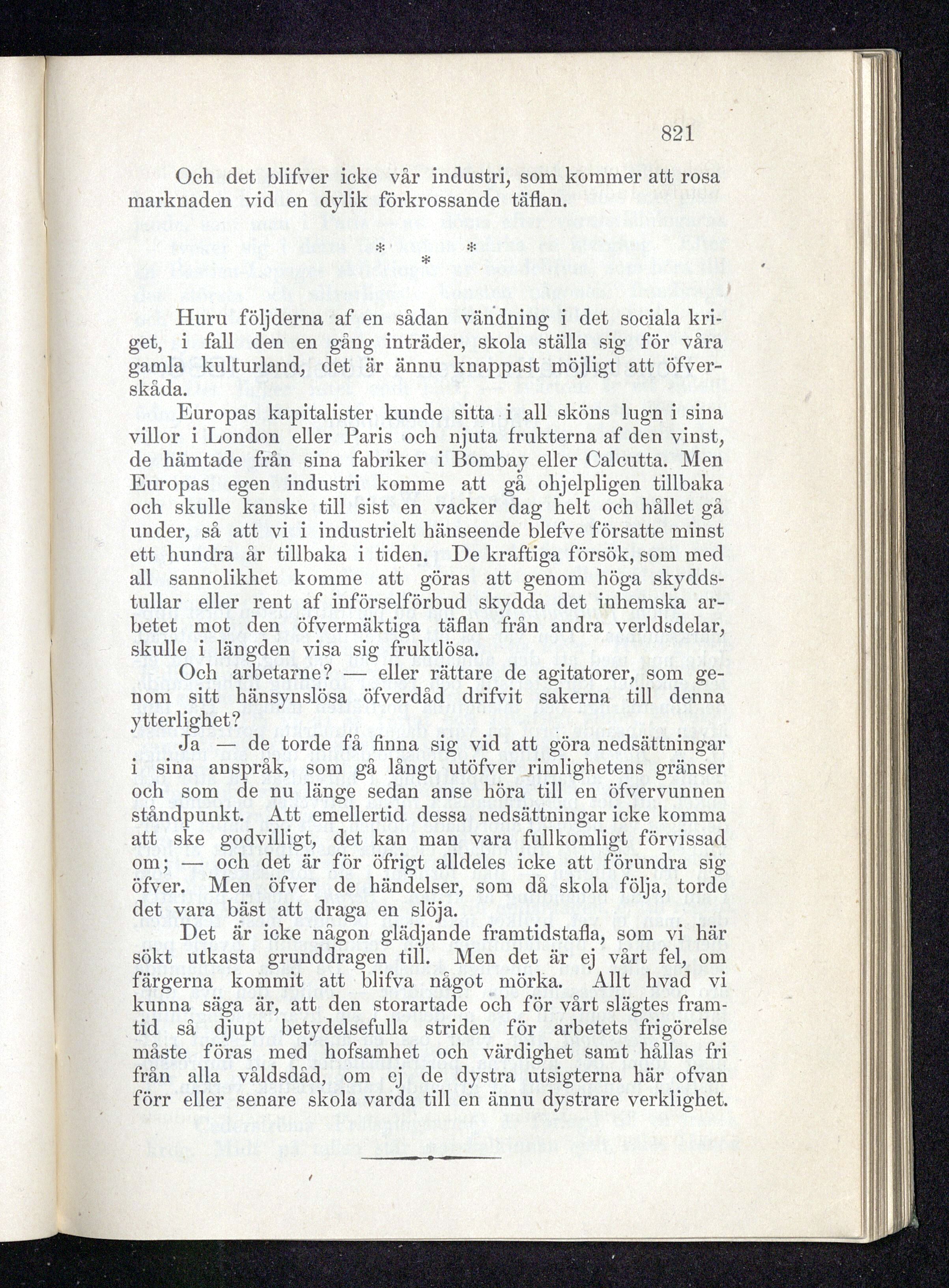 821

Och det blifver icke vår industri, som kommer att rosa marknaden vid en dylik förkrossande täflan.

\* \* \*

Huru följderna af en sådan vändning i det sociala kriget, i fall den en gång inträder, skola ställa sig för våra gamla kulturland, det är ännu knappast möjligt att öfverskåda.

Europas kapitalister kunde sitta i all sköns lugn i sina villor i London eller Paris och njuta frukterna af den vinst, de hämtade från sina fabriker i Bombay eller Calcutta. Men Europas egen industri komme att gå ohjelpligen tillbaka och skulle kanske till sist en vacker dag helt och hållet gå under, så att vi i industrielt hänseende blefve försatte minst ett hundra år tillbaka i tiden. De kraftiga försök, som med all sannolikhet komme att göras att genom höga skyddstullar eller rent af införselförbud skydda det inhemska arbetet mot den öfvermäktiga täflan från andra verldsdelar, skulle i längden visa sig fruktlösa.

Och arbetarne? — eller rättare de agitatorer, som genom sitt hänsynslösa öfverdåd drifvit sakerna till denna ytterlighet?

Ja — de torde få finna sig vid att göra nedsättningar i sina anspråk, som gå långt utöfver rimlighetens gränser och som de nu länge sedan anse höra till en öfvervunnen ståndpunkt. Att emellertid dessa nedsättningar icke komma att ske godvilligt, det kan man vara fullkomligt förvissad om; — och det är för öfrigt alldeles icke att förundra sig öfver. Men öfver de händelser, som då skola följa, torde det vara bäst att draga en slöja.

Det är icke någon glädjande framtidstafla, som vi här sökt utkasta grunddragen till. Men det är ej vårt fel, om färgerna kommit att blifva något mörka. Allt hvad vi kunna säga är, att den storartade och för vårt slägtes framtid så djupt betydelsefulla striden för arbetets frigörelse måste föras med hofsamhet och värdighet samt hållas fri från alla våldsdåd, om ej de dystra utsigterna här ofvan förr eller senare skola varda till en ännu dystrare verklighet.